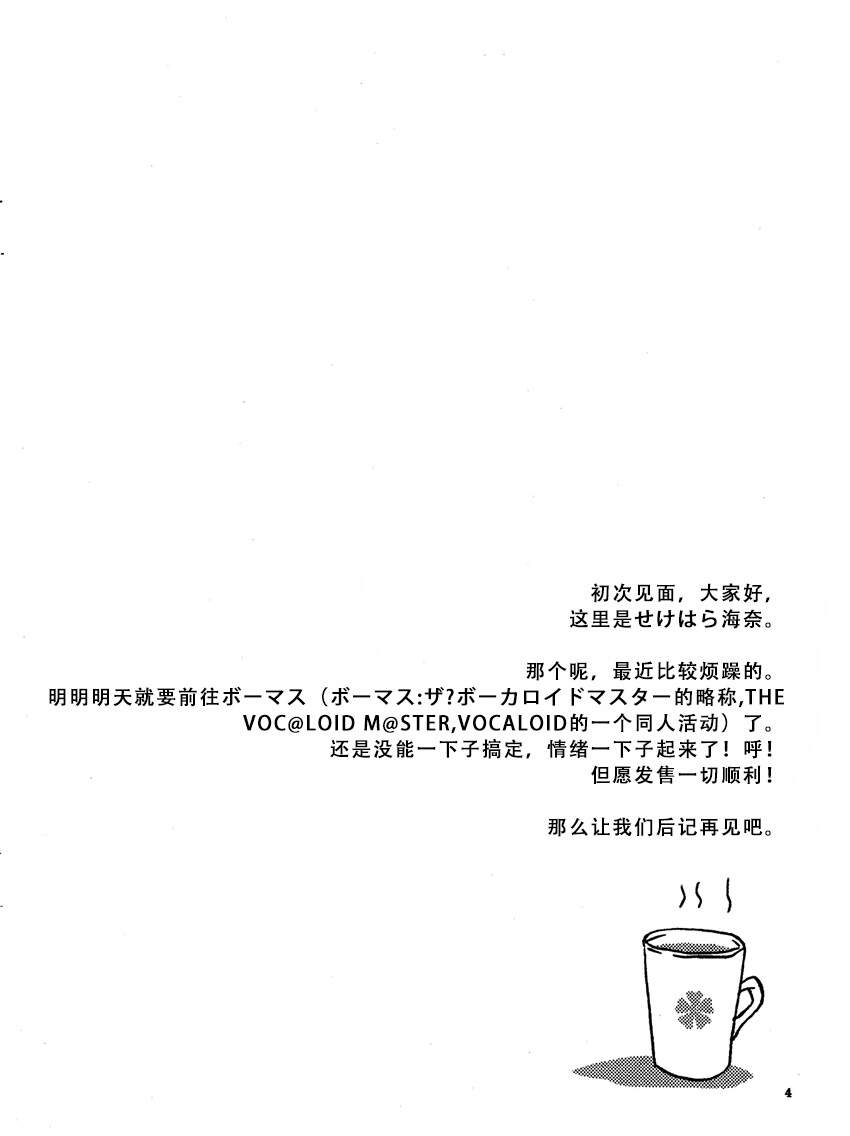 初次见面，大家好，
这里是せけはら海奈。

那个呢，最近比较烦躁的。
明明明天就要前往ボーマス（ボーマス:ザ?ボーカロイドマスター的略称,THE VOC@LOID M@STER,VOCALOID的一个同人活动）了。
还是没能一下子搞定，情绪一下子起来了！呼！
但愿发售一切顺利！

那么让我们后记再见吧。

4